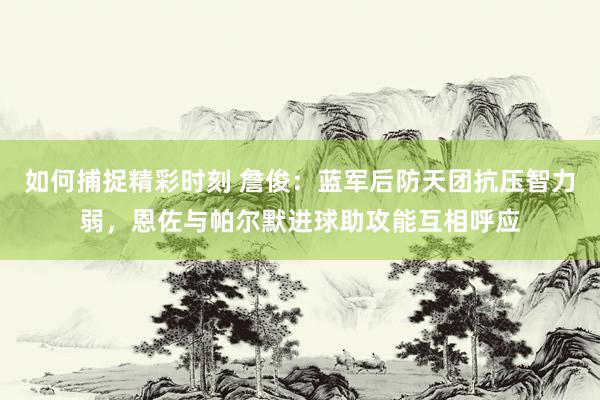 如何捕捉精彩时刻 詹俊：蓝军后防天团抗压智力弱，恩佐与帕尔默进球助攻能互相呼应